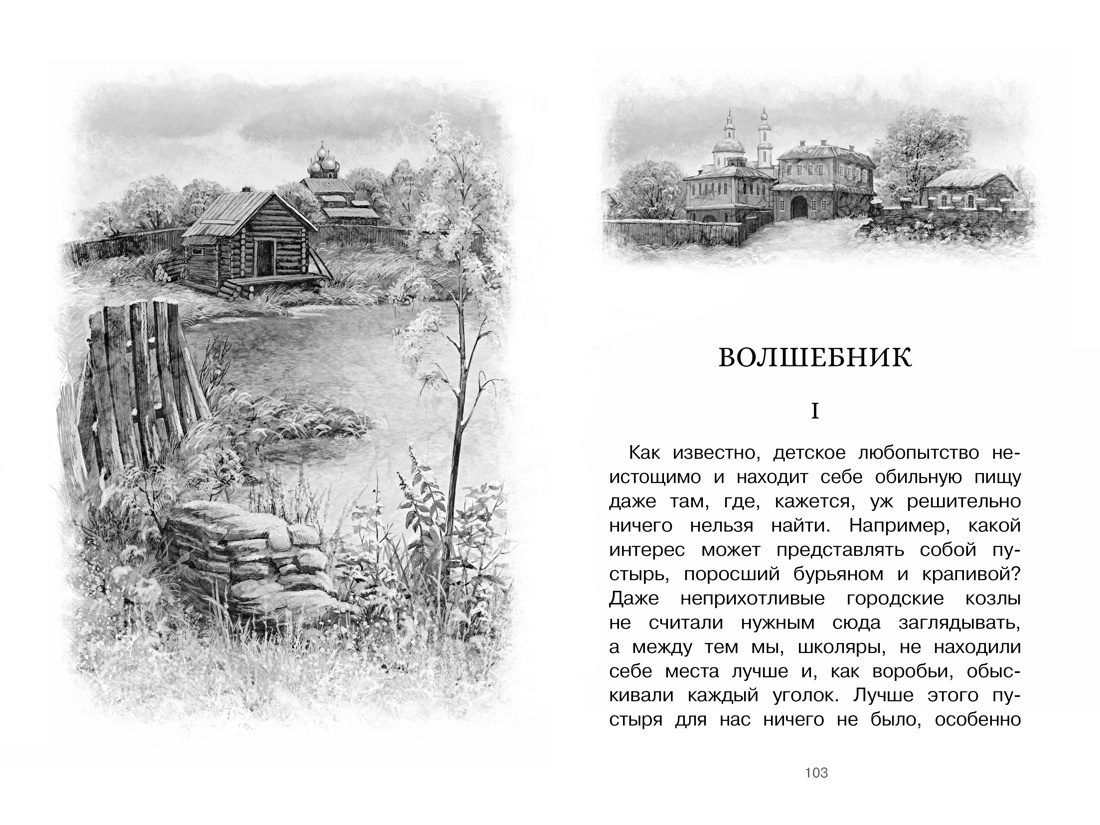 ВОЛШЕБНИК

I

Как известно, детское любопытство неистощимо и находит себе обильную пищу даже там, где, кажется, уж решительно ничего нельзя найти. Например, какой интерес может представлять собой пустырь, поросший бурьяном и крапивой? Даже неприхотливые городские козлы не считали нужным сюда заглядывать, а между тем мы, школяры, не находили себе места лучше и, как воробьи, обыскивали каждый уголок. Лучше этого пустыря для нас ничего не было, особенно

103